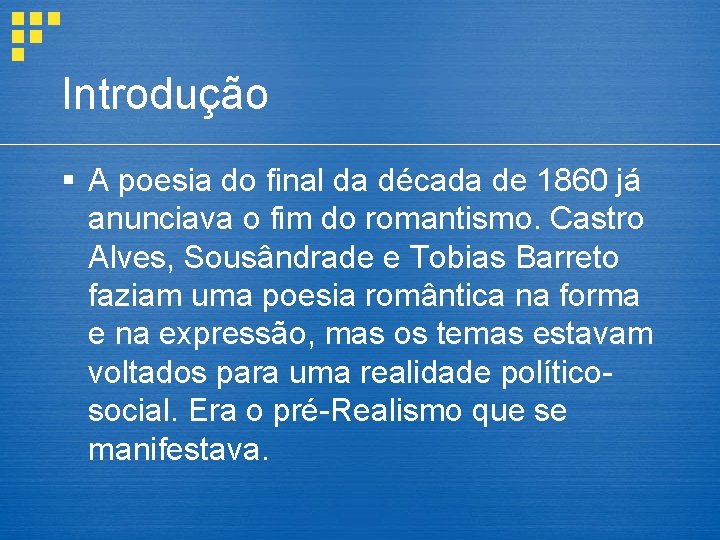 Introdução

▪ A poesia do final da década de 1860 já anunciava o fim do romantismo. Castro Alves, Sousândrade e Tobias Barreto faziam uma poesia romântica na forma e na expressão, mas os temas estavam voltados para uma realidade político-social. Era o pré-Realismo que se manifestava.